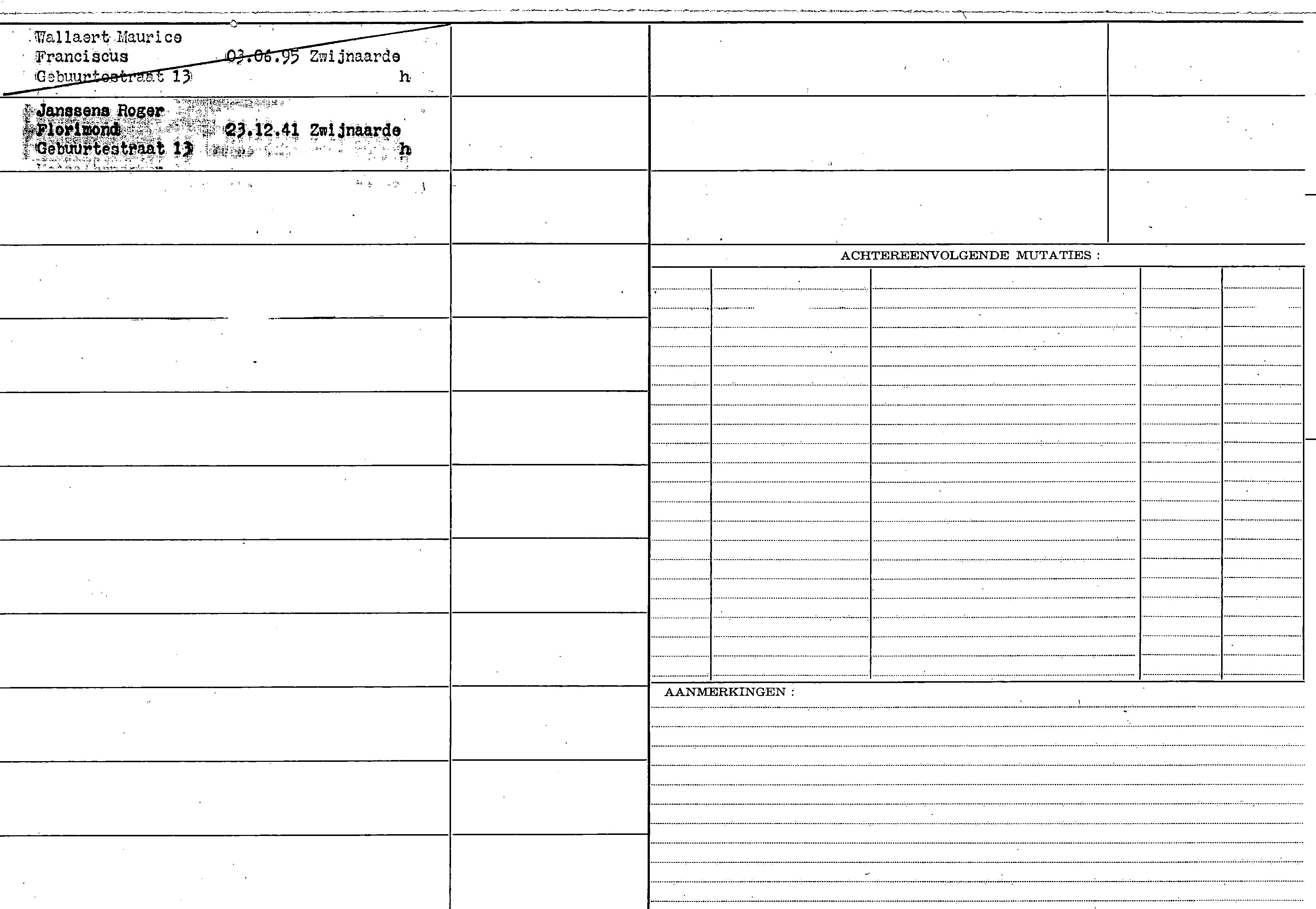 Wallaert Maurice
Franciscus 03.06.95 Zwijnaarde
Gebuurtestraat 13 h

Janssens Roger
Florimond 23.12.41 Zwijnaarde
Gebuurtestraat 13 h

ACHTEREENVOLGENDE MUTATIES :

AANMERKINGEN :